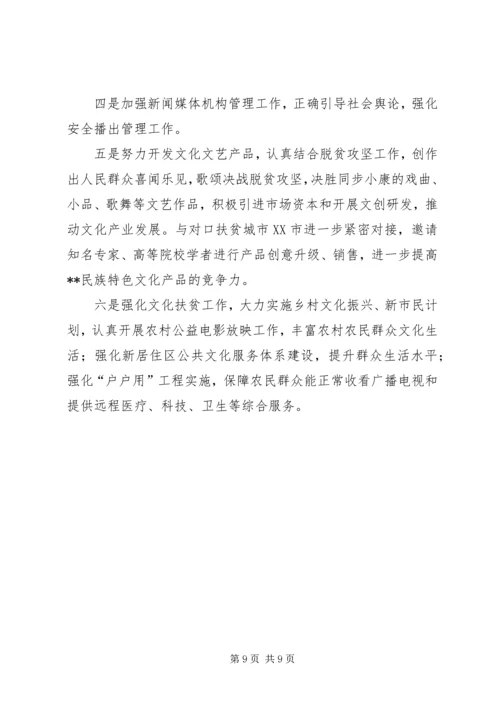 四是加强新闻媒体机构管理工作，正确引导社会舆论，强化安全播出管理工作。

五是努力开发文化文艺产品，认真结合脱贫攻坚工作，创作出人民群众喜闻乐见，歌颂决战脱贫攻坚，决胜同步小康的戏曲、小品、歌舞等文艺作品，积极引进市场资本和开展文创研发，推动文化产业发展。与对口扶贫城市XX市进一步紧密对接，邀请知名专家、高等院校学者进行产品创意升级、销售，进一步提高**民族特色文化产品的竞争力。

六是强化文化扶贫工作，大力实施乡村文化振兴、新市民计划，认真开展农村公益电影放映工作，丰富农村农民群众文化生活；强化新居住区公共文化服务体系建设，提升群众生活水平；强化“户户用”工程实施，保障农民群众能正常收看广播电视和提供远程医疗、科技、卫生等综合服务。

第9页 共9页